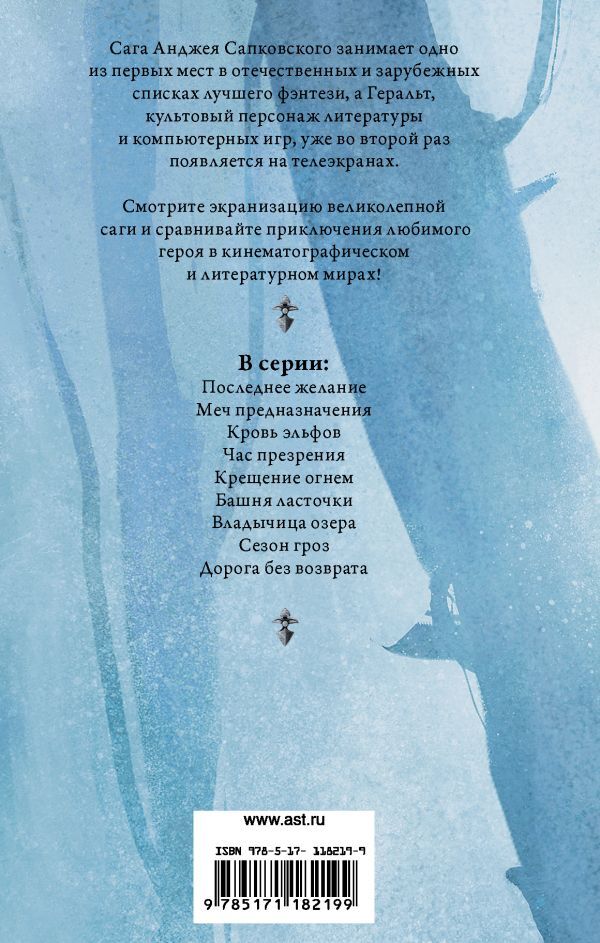 Сага Анджея Сапковского занимает одно из первых мест в отечественных и зарубежных списках лучшего фэнтези, а Геральт, культовый персонаж литературы и компьютерных игр, уже во второй раз появляется на телеэкранах.

Смотрите экранизацию великолепной саги и сравнивайте приключения любимого героя в кинематографическом и литературном мирах!

В серии:
Последнее желание
Меч предназначения
Кровь эльфов
Час презрения
Крещение огнем
Башня ласточки
Владычица озера
Сезон гроз
Дорога без возврата

www.ast.ru

ISBN 978-5-17-118219-9

9 785171 182199